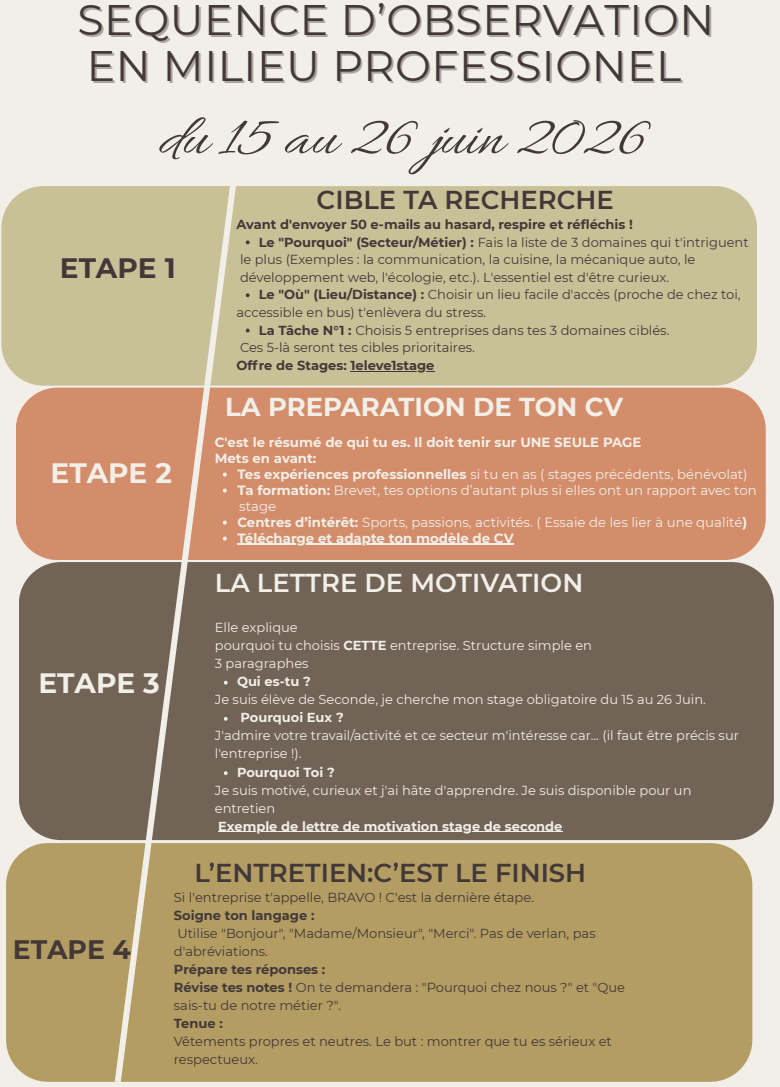 SEQUENCE D'OBSERVATION EN MILIEU PROFESSIONEL

du 15 au 26 juin 2026

ETAPE 1

CIBLE TA RECHERCHE

Avant d'envoyer 50 e-mails au hasard, respire et réfléchis !

• Le "Pourquoi" (Secteur/Métier) : Fais la liste de 3 domaines qui t'intriguent le plus (Exemples : la communication, la cuisine, la mécanique auto, le développement web, l'écologie, etc.). L'essentiel est d'être curieux.

• Le "Où" (Lieu/Distance) : Choisir un lieu facile d'accès (proche de chez toi, accessible en bus) t'enlèvera du stress.

• La Tâche N°1 : Choisis 5 entreprises dans tes 3 domaines ciblés. Ces 5-là seront tes cibles prioritaires.

Offre de Stages: 1eleve1stage

ETAPE 2

LA PREPARATION DE TON CV

C'est le résumé de qui tu es. Il doit tenir sur UNE SEULE PAGE
Mets en avant:

• Tes expériences professionnelles si tu en as ( stages précédents, bénévolat)
• Ta formation: Brevet, tes options d'autant plus si elles ont un rapport avec ton stage
• Centres d'intérêt: Sports, passions, activités. ( Essaie de les lier à une qualité)
• Télécharge et adapte ton modèle de CV

ETAPE 3

LA LETTRE DE MOTIVATION

Elle explique pourquoi tu choisis CETTE entreprise. Structure simple en 3 paragraphes

• Qui es-tu ?
Je suis élève de Seconde, je cherche mon stage obligatoire du 15 au 26 Juin.
• Pourquoi Eux ?
J'admire votre travail/activité et ce secteur m'intéresse car... (il faut être précis sur l'entreprise !).
• Pourquoi Toi ?
Je suis motivé, curieux et j'ai hâte d'apprendre. Je suis disponible pour un entretien

Exemple de lettre de motivation stage de seconde

ETAPE 4

L'ENTRETIEN:C'EST LE FINISH

Si l'entreprise t'appelle, BRAVO ! C'est la dernière étape.
Soigne ton langage :
Utilise "Bonjour", "Madame/Monsieur", "Merci". Pas de verlan, pas d'abréviations.
Prépare tes réponses :
Révise tes notes ! On te demandera : "Pourquoi chez nous ?" et "Que sais-tu de notre métier ?".
Tenue :
Vêtements propres et neutres. Le but : montrer que tu es sérieux et respectueux.